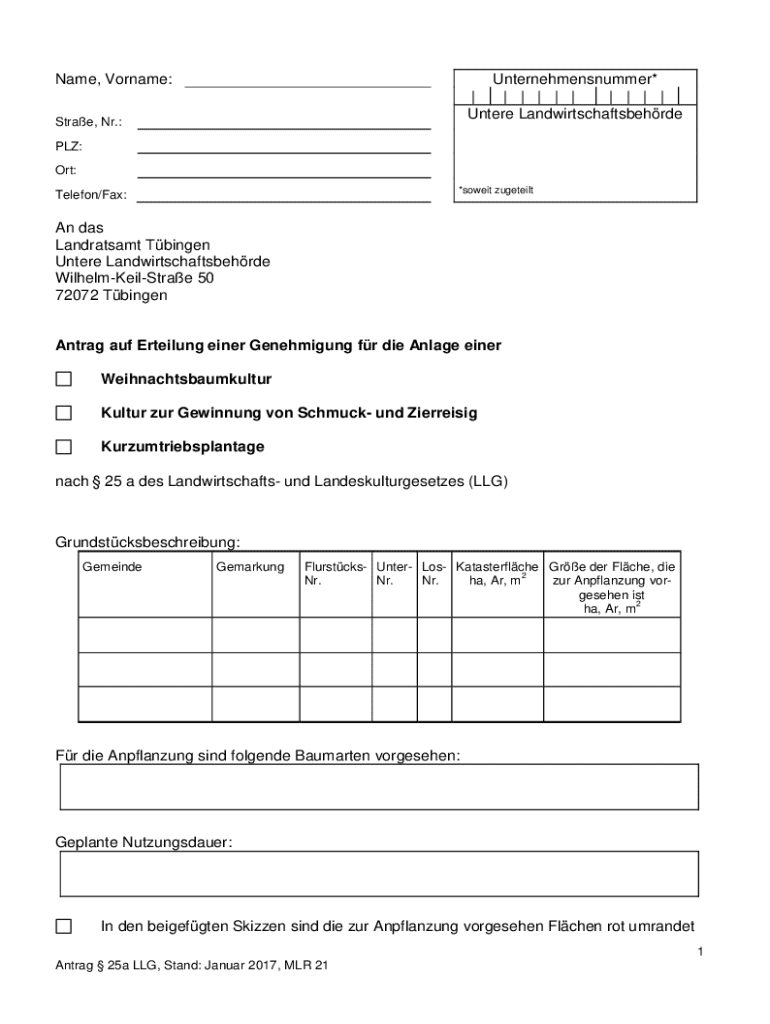 Name, Vorname:

Straße, Nr.:

PLZ:

Ort:

Telefon/Fax:

Unternehmensnummer*

Untere Landwirtschaftsbehörde

*soweit zugeteilt

An das
Landratsamt Tübingen
Untere Landwirtschaftsbehörde
Wilhelm-Keil-Straße 50
72072 Tübingen

Antrag auf Erteilung einer Genehmigung für die Anlage einer

Weihnachtsbaumkultur

Kultur zur Gewinnung von Schmuck- und Zierreisig

Kurzumtriebsplantage

nach § 25 a des Landwirtschafts- und Landeskulturgesetzes (LLG)

Grundstücksbeschreibung:

| Gemeinde | Gemarkung | Flurstücks-Nr. | Unter-Nr. | Los-Nr. | Katasterfläche ha, Ar, $m^2$ | Größe der Fläche, die zur Anpflanzung vorgesehen ist ha, Ar, $m^2$ |
|---|---|---|---|---|---|---|
| | | | | | | |
| | | | | | | |
| | | | | | | |

Für die Anpflanzung sind folgende Baumarten vorgesehen:

Geplante Nutzungsdauer:

In den beigefügten Skizzen sind die zur Anpflanzung vorgesehen Flächen rot umrandet

1

Antrag § 25a LLG, Stand: Januar 2017, MLR 21